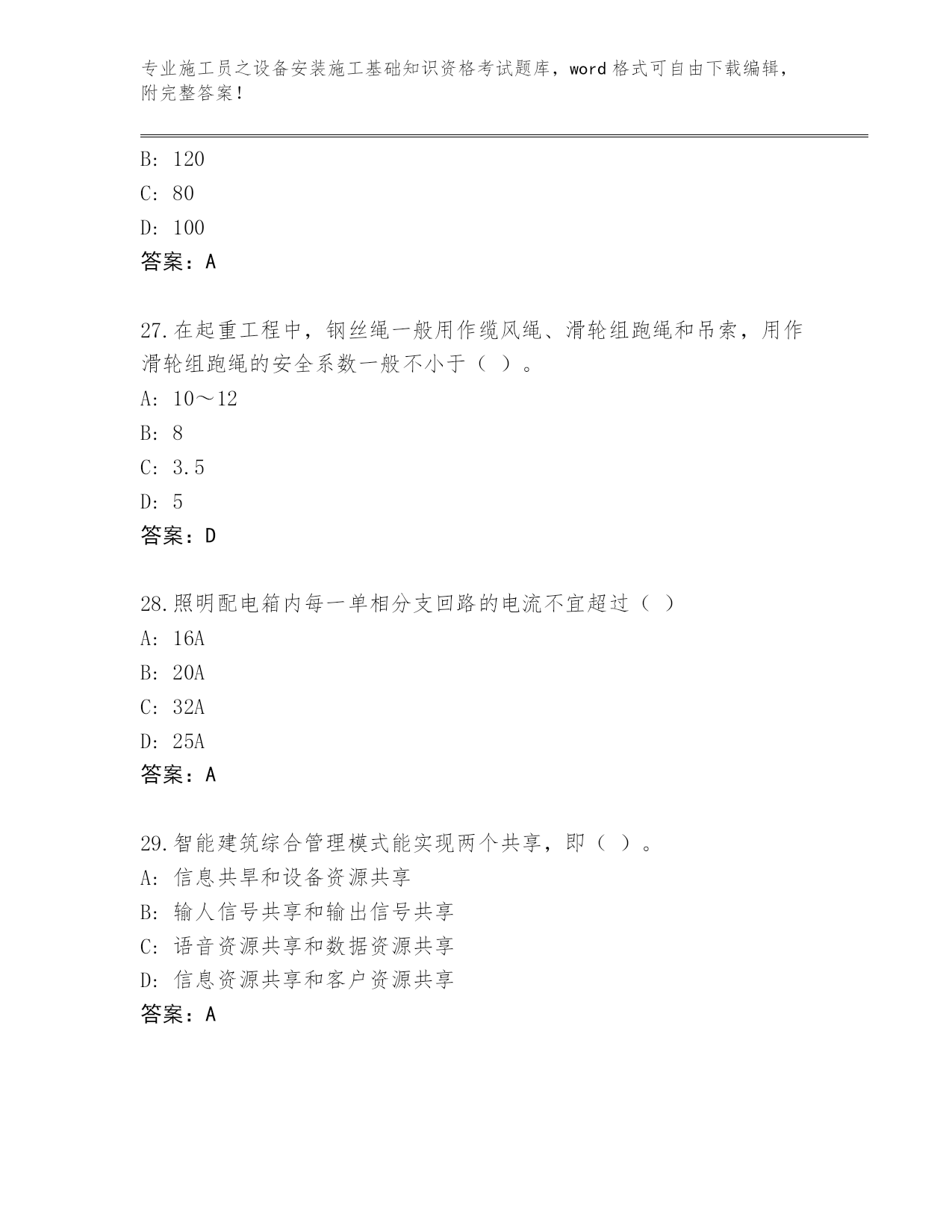 专业施工员之设备安装施工基础知识资格考试题库，word 格式可自由下载编辑，附完整答案！

B: 120
C: 80
D: 100
答案：A

27.在起重工程中，钢丝绳一般用作缆风绳、滑轮组跑绳和吊索，用作滑轮组跑绳的安全系数一般不小于（ ）。
A: 10～12
B: 8
C: 3.5
D: 5
答案：D

28.照明配电箱内每一单相分支回路的电流不宜超过（ ）
A: 16A
B: 20A
C: 32A
D: 25A
答案：A

29.智能建筑综合管理模式能实现两个共享，即（ ）。
A: 信息共早和设备资源共享
B: 输人信号共享和输出信号共享
C: 语音资源共享和数据资源共享
D: 信息资源共享和客户资源共享
答案：A